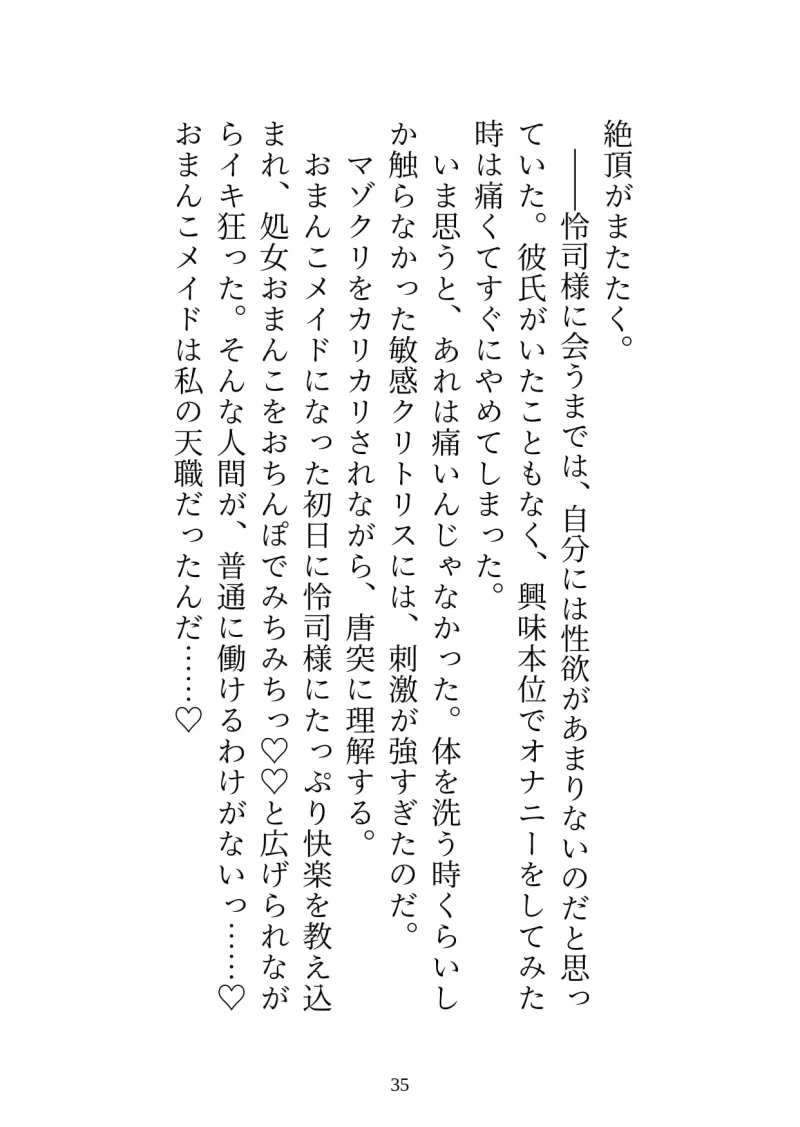 絶頂がまたたく。

――怜司様に会うまでは、自分には性欲があまりないのだと思っていた。彼氏がいたこともなく、興味本位でオナニーをしてみた時は痛くてすぐにやめてしまった。

いま思うと、あれは痛いんじゃなかった。体を洗う時くらいしか触らなかった敏感クリトリスには、刺激が強すぎたのだ。

マゾクリをカリカリされながら、唐突に理解する。

おまんこメイドになった初日に怜司様にたっぷり快楽を教え込まれ、処女おまんこをおちんぽでみちみちっ♡♡と広げられながらイキ狂った。そんな人間が、普通に働けるわけがないっ……♡

おまんこメイドは私の天職だったんだ……♡

35